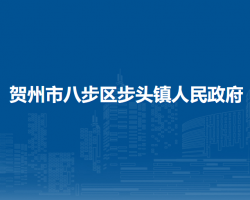 贺州市八步区步头镇人民政府